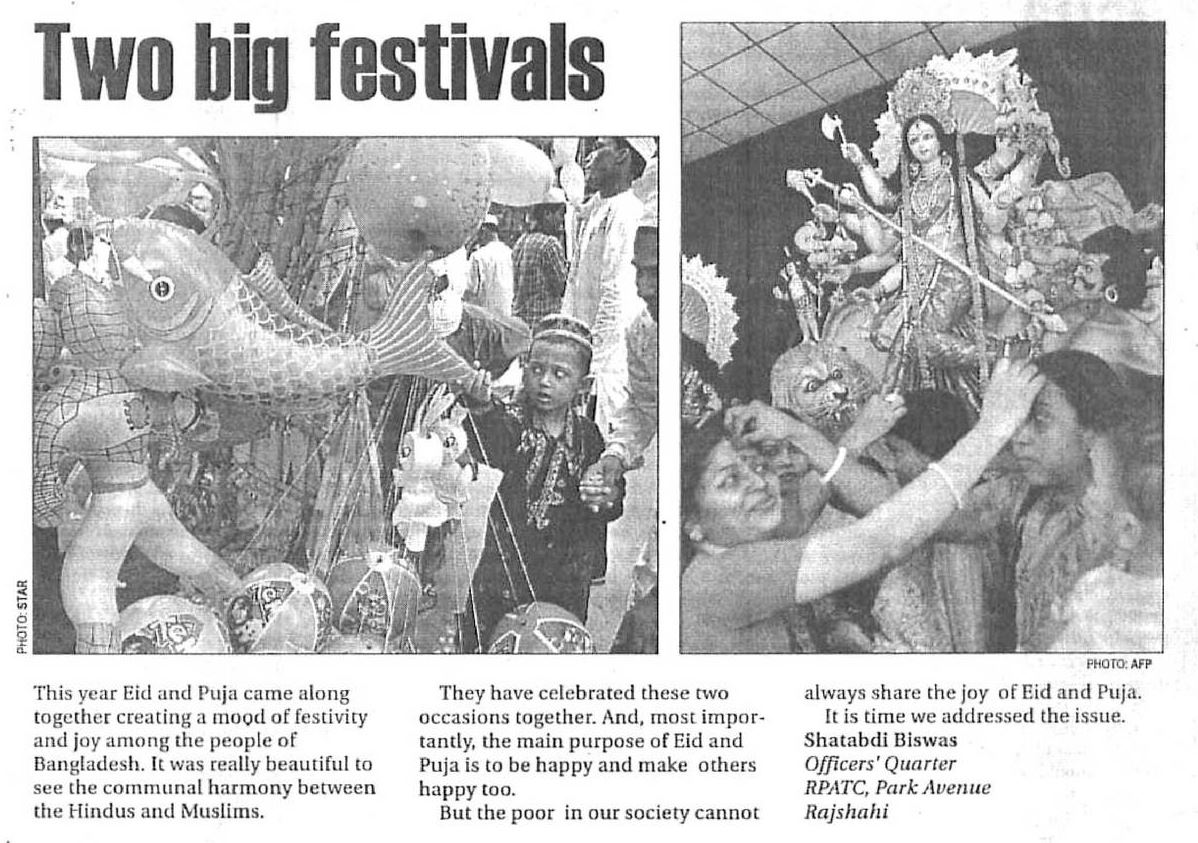 Two big festivals

PHOTO: STAR

PHOTO: AFP

This year Eid and Puja came along together creating a mood of festivity and joy among the people of Bangladesh. It was really beautiful to see the communal harmony between the Hindus and Muslims.

They have celebrated these two occasions together. And, most importantly, the main purpose of Eid and Puja is to be happy and make others happy too.

But the poor in our society cannot always share the joy of Eid and Puja.

It is time we addressed the issue.

Shatabdi Biswas
Officers' Quarter
RPATC, Park Avenue
Rajshahi